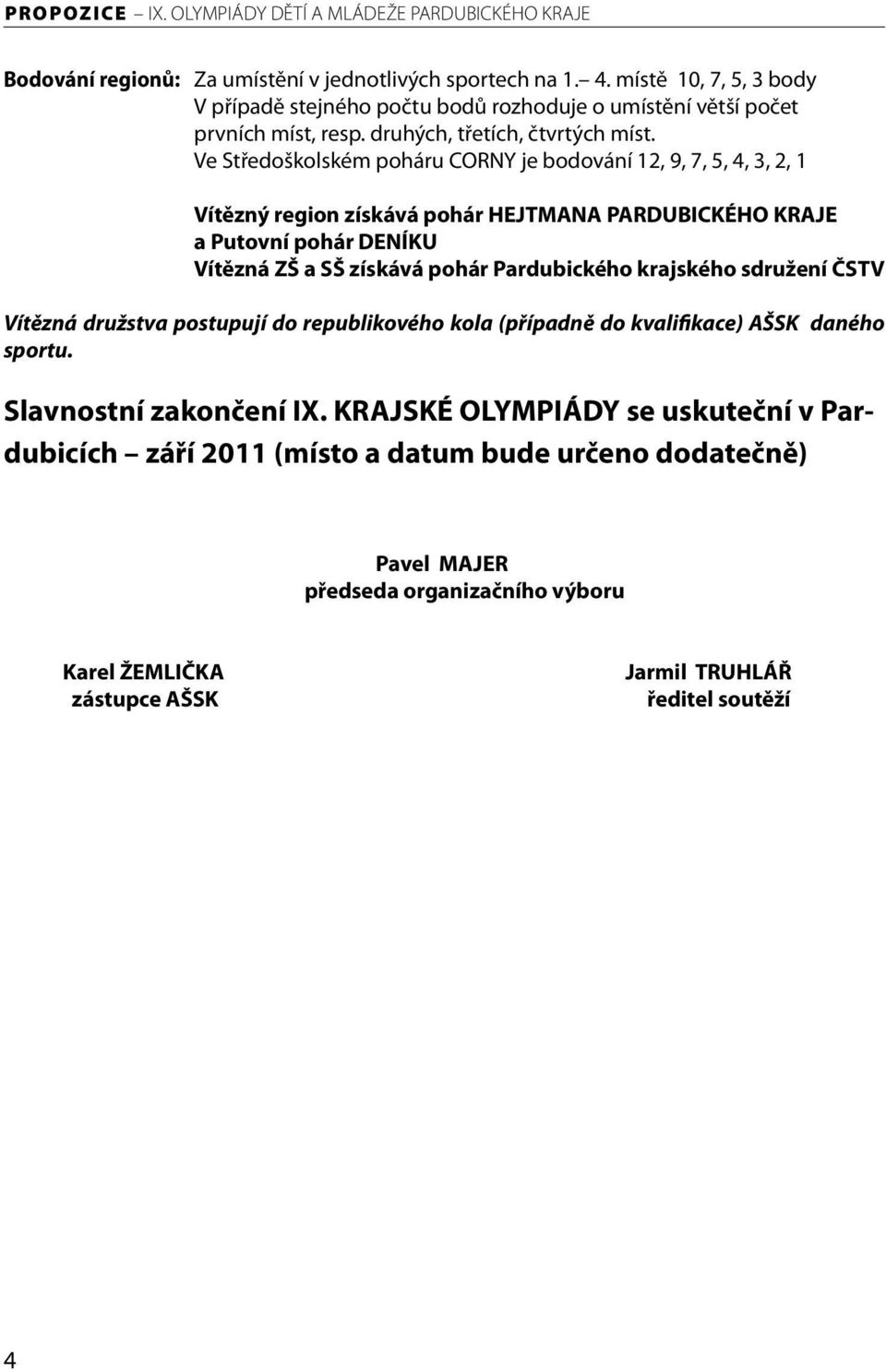 PROPOZICE – IX. OLYMPIÁDY DĚTÍ A MLÁDEŽE PARDUBICKÉHO KRAJE

Bodování regionů: Za umístění v jednotlivých sportech na 1.– 4. místě 10, 7, 5, 3 body
V případě stejného počtu bodů rozhoduje o umístění větší počet prvních míst, resp. druhých, třetích, čtvrtých míst.
Ve Středoškolském poháru CORNY je bodování 12, 9, 7, 5, 4, 3, 2, 1

Vítězný region získává pohár HEJTMANA PARDUBICKÉHO KRAJE a Putovní pohár DENÍKU
Vítězná ZŠ a SŠ získává pohár Pardubického krajského sdružení ČSTV

Vítězná družstva postupují do republikového kola (případně do kvalifikace) AŠSK daného sportu.

Slavnostní zakončení IX. KRAJSKÉ OLYMPIÁDY se uskuteční v Pardubicích – září 2011 (místo a datum bude určeno dodatečně)

Pavel MAJER
předseda organizačního výboru

Karel ŽEMLIČKA
zástupce AŠSK

Jarmil TRUHLÁŘ
ředitel soutěží

4